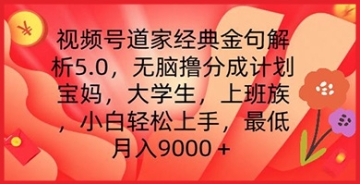 ¥

视频号道家经典金句解析5.0，无脑撸分成计划宝妈，大学生，上班族，小白轻松上手，最低月入9000＋